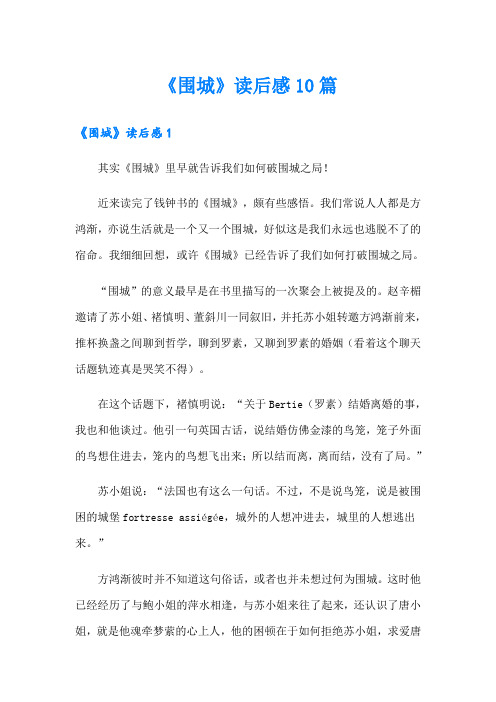 《围城》读后感10篇

《围城》读后感1

其实《围城》里早就告诉我们如何破围城之局！

近来读完了钱钟书的《围城》，颇有些感悟。我们常说人人都是方鸿渐，亦说生活就是一个又一个围城，好似这是我们永远也逃脱不了的宿命。我细细回想，或许《围城》已经告诉了我们如何打破围城之局。

“围城”的意义最早是在书里描写的一次聚会上被提及的。赵辛楣邀请了苏小姐、褚慎明、董斜川一同叙旧，并托苏小姐转邀方鸿渐前来，推杯换盏之间聊到哲学，聊到罗素，又聊到罗素的婚姻（看着这个聊天话题轨迹真是哭笑不得）。

在这个话题下，褚慎明说：“关于Bertie（罗素）结婚离婚的事，我也和他谈过。他引一句英国古话，说结婚仿佛金漆的鸟笼，笼子外面的鸟想住进去，笼内的鸟想飞出来；所以结而离，离而结，没有了局。”

苏小姐说：“法国也有这么一句话。不过，不是说鸟笼，说是被围困的城堡fortresse assiégée，城外的人想冲进去，城里的人想逃出来。”

方鸿渐彼时并不知道这句俗话，或者也并未想过何为围城。这时他已经经历了与鲍小姐的萍水相逢，与苏小姐来往了起来，还认识了唐小姐，就是他魂牵梦萦的心上人，他的困顿在于如何拒绝苏小姐，求爱唐